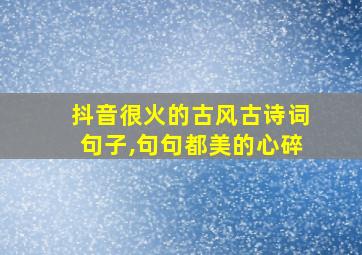 抖音很火的古风古诗词句子,句句都美的心碎